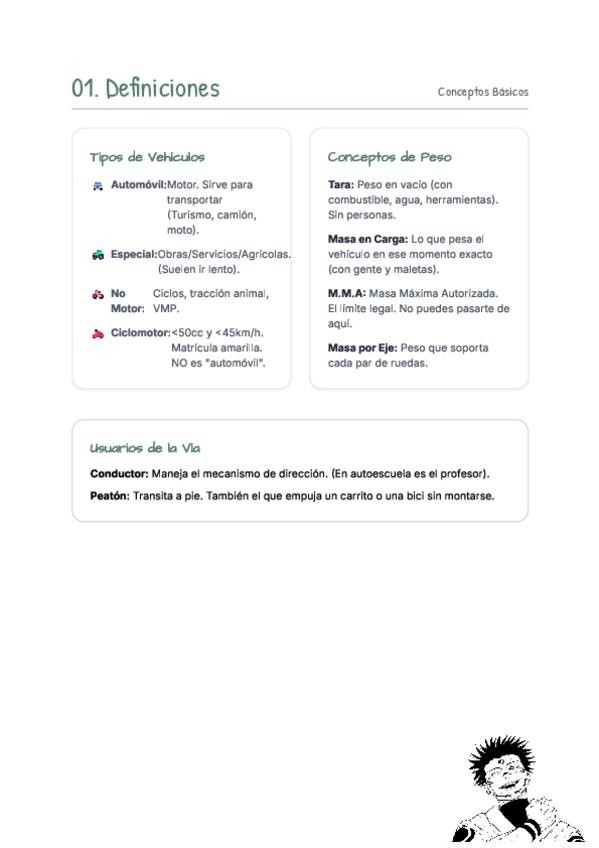 01. Definiciones

Conceptos Básicos

Tipos de Vehículos

Automóvil: Motor. Sirve para transportar (Turismo, camión, moto).

Especial: Obras/Servicios/Agrícolas. (Suelen ir lento).

No Motor: Ciclos, tracción animal, VMP.

Ciclomotor: <50cc y <45km/h. Matrícula amarilla. NO es "automóvil".

Conceptos de Peso

Tara: Peso en vacío (con combustible, agua, herramientas). Sin personas.

Masa en Carga: Lo que pesa el vehículo en ese momento exacto (con gente y maletas).

M.M.A: Masa Máxima Autorizada. El límite legal. No puedes pasarte de aquí.

Masa por Eje: Peso que soporta cada par de ruedas.

Usuarios de la Vía

Conductor: Maneja el mecanismo de dirección. (En autoescuela es el profesor).

Peatón: Transita a pie. También el que empuja un carrito o una bici sin montarse.